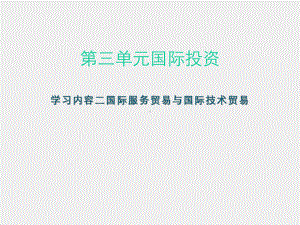 第三单元国际投资

学习内容二国际服务贸易与国际技术贸易